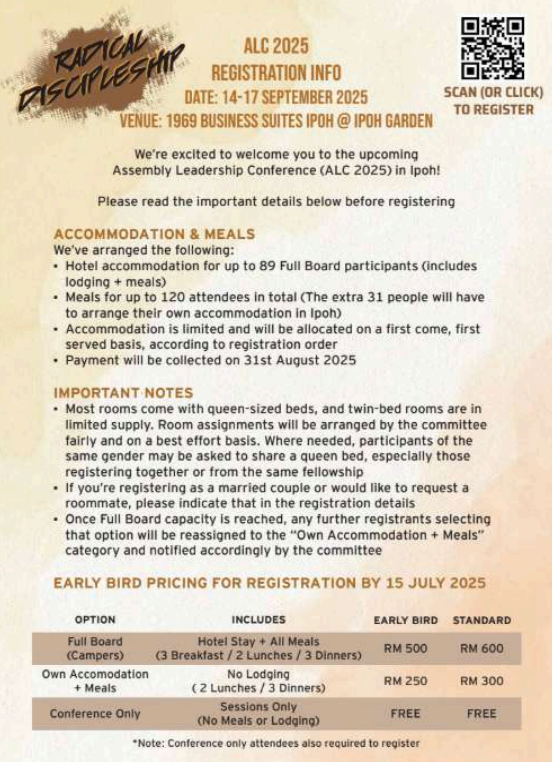 RADICAL DISCIPLESHIP

ALC 2025
REGISTRATION INFO
DATE: 14-17 SEPTEMBER 2025
VENUE: 1969 BUSINESS SUITES IPOH @ IPOH GARDEN

SCAN (OR CLICK) TO REGISTER

We're excited to welcome you to the upcoming Assembly Leadership Conference (ALC 2025) in Ipoh!

Please read the important details below before registering

ACCOMMODATION & MEALS
We've arranged the following:
• Hotel accommodation for up to 89 Full Board participants (includes lodging + meals)
• Meals for up to 120 attendees in total (The extra 31 people will have to arrange their own accommodation in Ipoh)
• Accommodation is limited and will be allocated on a first come, first served basis, according to registration order
• Payment will be collected on 31st August 2025

IMPORTANT NOTES
• Most rooms come with queen-sized beds, and twin-bed rooms are in limited supply. Room assignments will be arranged by the committee fairly and on a best effort basis. Where needed, participants of the same gender may be asked to share a queen bed, especially those registering together or from the same fellowship
• If you're registering as a married couple or would like to request a roommate, please indicate that in the registration details
• Once Full Board capacity is reached, any further registrants selecting that option will be reassigned to the "Own Accommodation + Meals" category and notified accordingly by the committee

EARLY BIRD PRICING FOR REGISTRATION BY 15 JULY 2025

| OPTION | INCLUDES | EARLY BIRD | STANDARD |
|---|---|---|---|
| Full Board (Campers) | Hotel Stay + All Meals (3 Breakfast / 2 Lunches / 3 Dinners) | RM 500 | RM 600 |
| Own Accomodation + Meals | No Lodging ( 2 Lunches / 3 Dinners) | RM 250 | RM 300 |
| Conference Only | Sessions Only (No Meals or Lodging) | FREE | FREE |

*Note: Conference only attendees also required to register